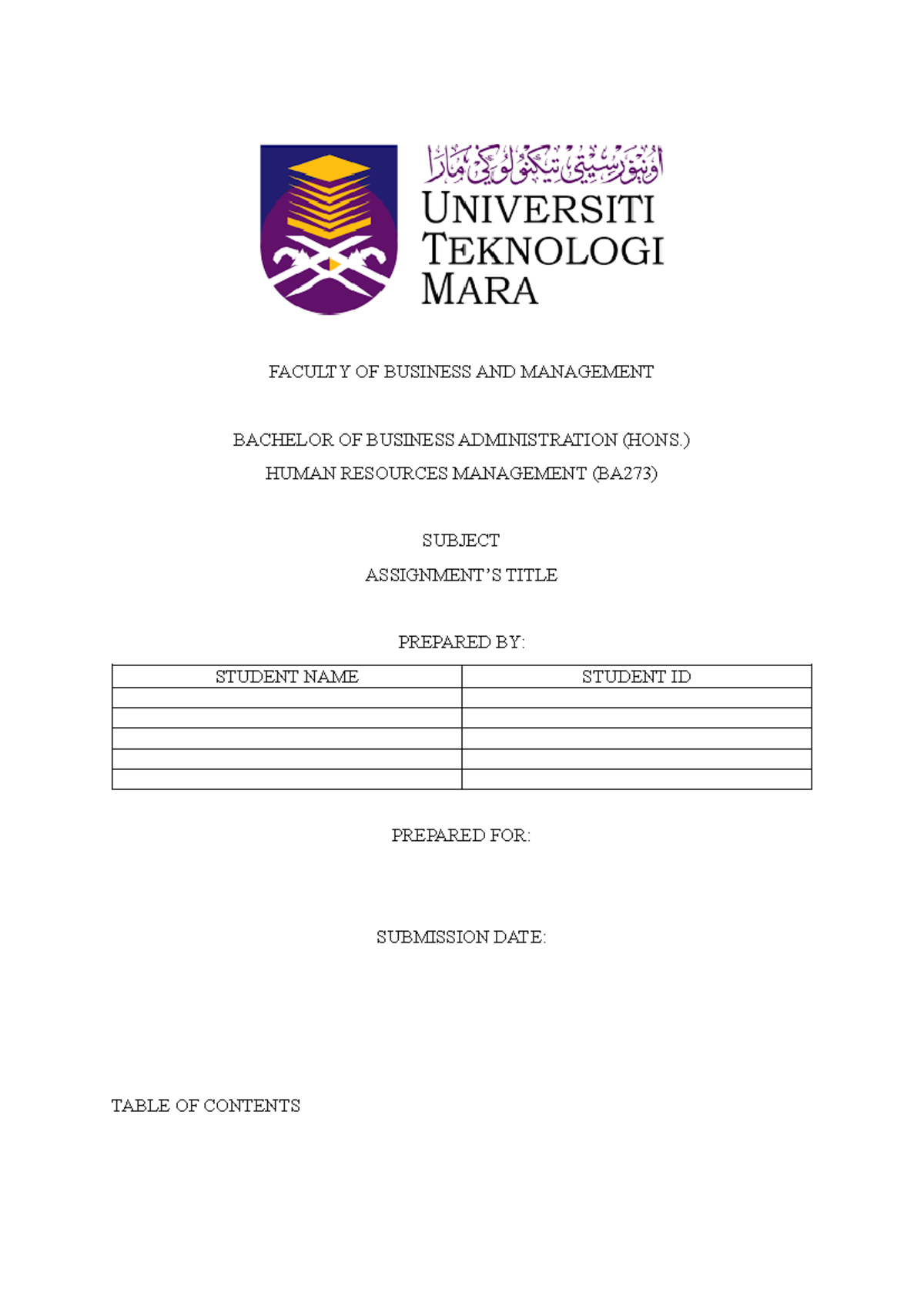 اونيۏرسيتي تيكنولوڬي مارا
UNIVERSITI TEKNOLOGI MARA

FACULTY OF BUSINESS AND MANAGEMENT

BACHELOR OF BUSINESS ADMINISTRATION (HONS.)
HUMAN RESOURCES MANAGEMENT (BA273)

SUBJECT
ASSIGNMENT'S TITLE

PREPARED BY:

| STUDENT NAME | STUDENT ID |
|---|---|
| | |
| | |
| | |
| | |
| | |

PREPARED FOR:

SUBMISSION DATE:

TABLE OF CONTENTS